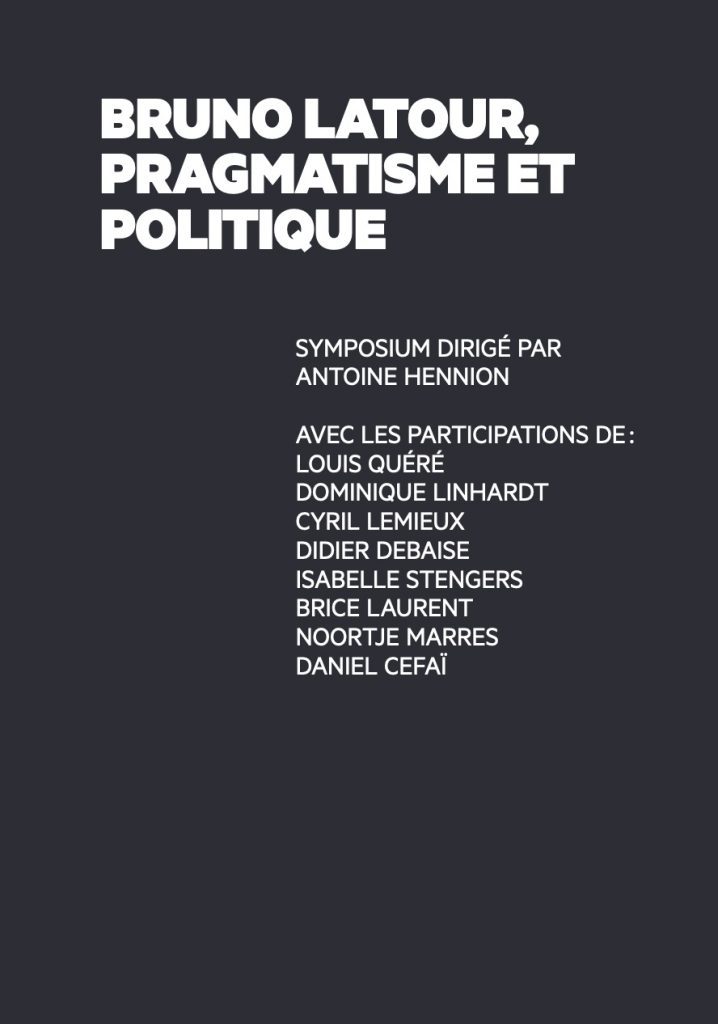 BRUNO LATOUR, PRAGMATISME ET POLITIQUE

SYMPOSIUM DIRIGÉ PAR
ANTOINE HENNION

AVEC LES PARTICIPATIONS DE :
LOUIS QUÉRÉ
DOMINIQUE LINHARDT
CYRIL LEMIEUX
DIDIER DEBAISE
ISABELLE STENGERS
BRICE LAURENT
NOORTJE MARRES
DANIEL CEFAÏ